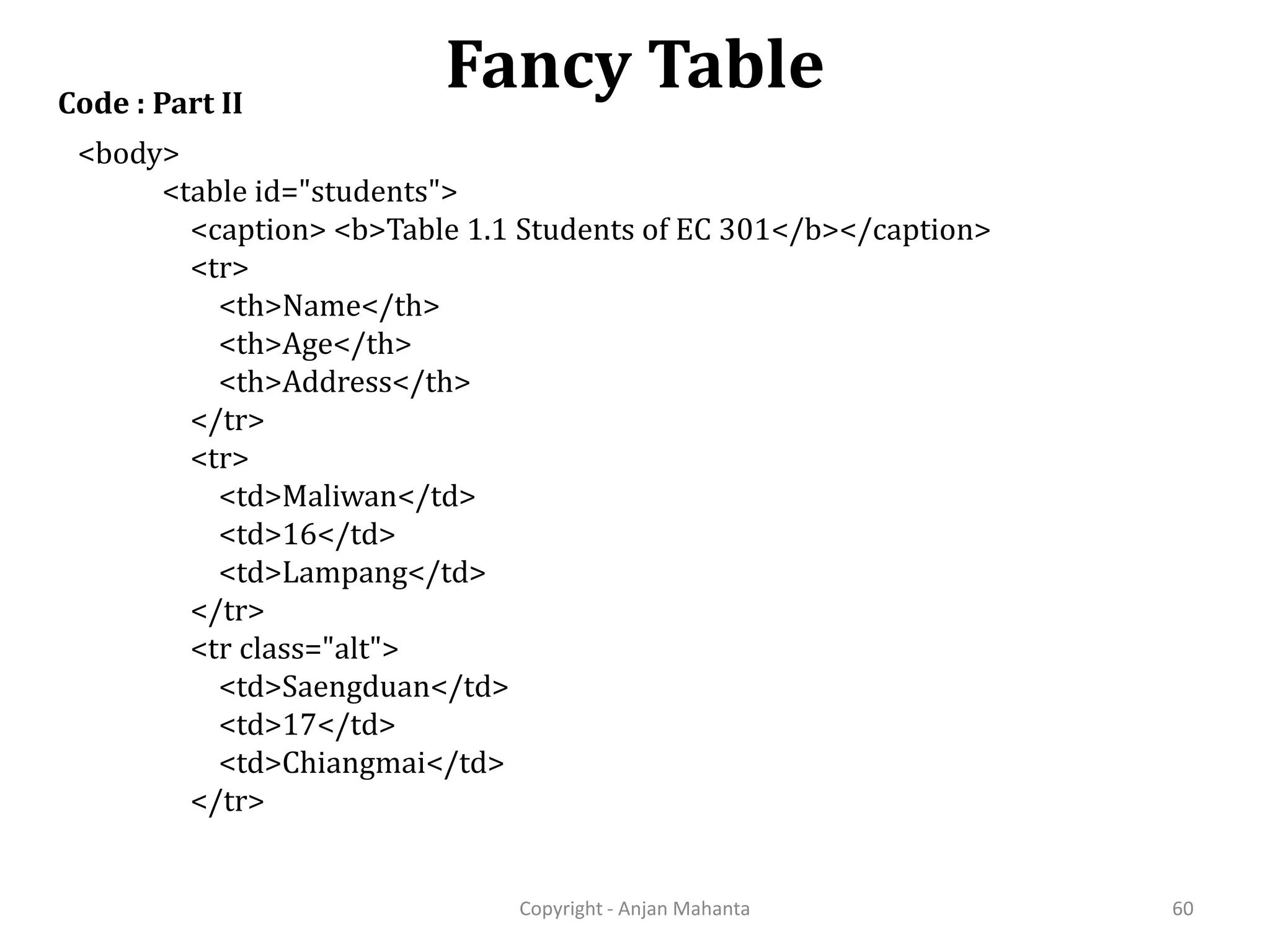 Fancy Table

Code : Part II

<body>
<table id="students">
<caption> <b>Table 1.1 Students of EC 301</b></caption>
<tr>
<th>Name</th>
<th>Age</th>
<th>Address</th>
</tr>
<tr>
<td>Maliwan</td>
<td>16</td>
<td>Lampang</td>
</tr>
<tr class="alt">
<td>Saengduan</td>
<td>17</td>
<td>Chiangmai</td>
</tr>

Copyright - Anjan Mahanta

60